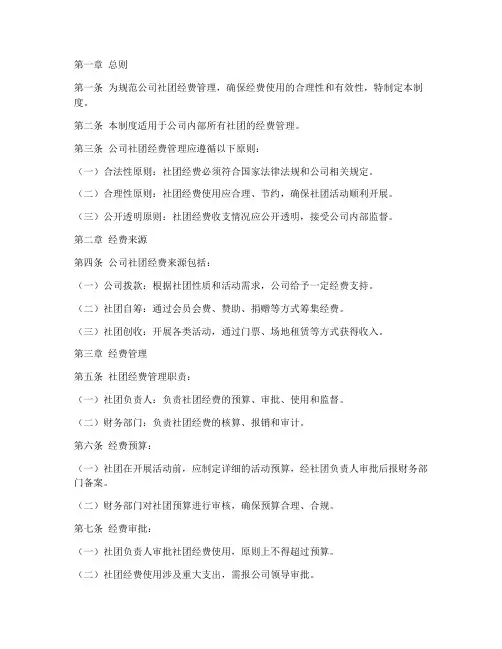 第一章 总则

第一条 为规范公司社团经费管理，确保经费使用的合理性和有效性，特制定本制度。

第二条 本制度适用于公司内部所有社团的经费管理。

第三条 公司社团经费管理应遵循以下原则：

（一）合法性原则：社团经费必须符合国家法律法规和公司相关规定。

（二）合理性原则：社团经费使用应合理、节约，确保社团活动顺利开展。

（三）公开透明原则：社团经费收支情况应公开透明，接受公司内部监督。

第二章 经费来源

第四条 公司社团经费来源包括：

（一）公司拨款：根据社团性质和活动需求，公司给予一定经费支持。

（二）社团自筹：通过会员会费、赞助、捐赠等方式筹集经费。

（三）社团创收：开展各类活动，通过门票、场地租赁等方式获得收入。

第三章 经费管理

第五条 社团经费管理职责：

（一）社团负责人：负责社团经费的预算、审批、使用和监督。

（二）财务部门：负责社团经费的核算、报销和审计。

第六条 经费预算：

（一）社团在开展活动前，应制定详细的活动预算，经社团负责人审批后报财务部门备案。

（二）财务部门对社团预算进行审核，确保预算合理、合规。

第七条 经费审批：

（一）社团负责人审批社团经费使用，原则上不得超过预算。

（二）社团经费使用涉及重大支出，需报公司领导审批。